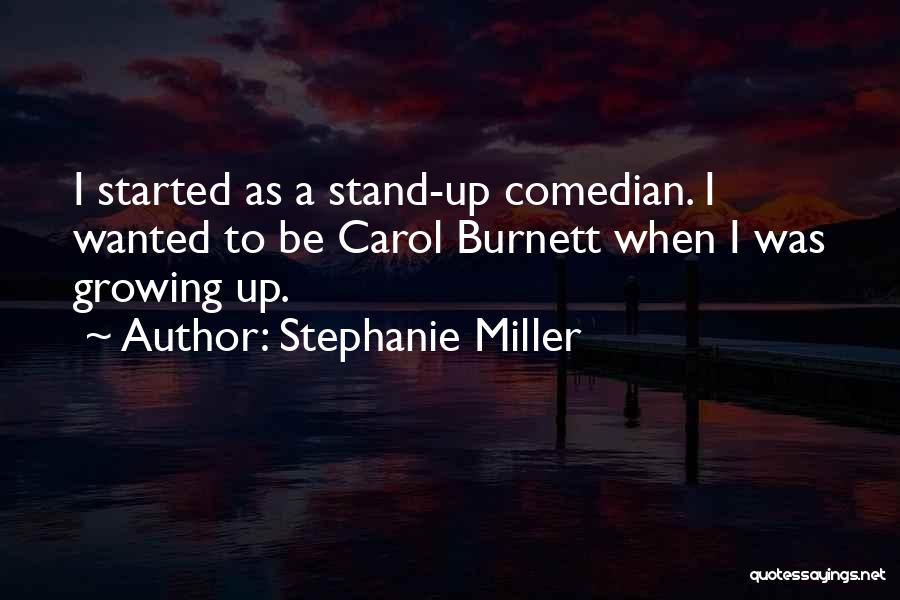 I started as a stand-up comedian. I wanted to be Carol Burnett when I was growing up.

~ Author: Stephanie Miller

quotessayings.net